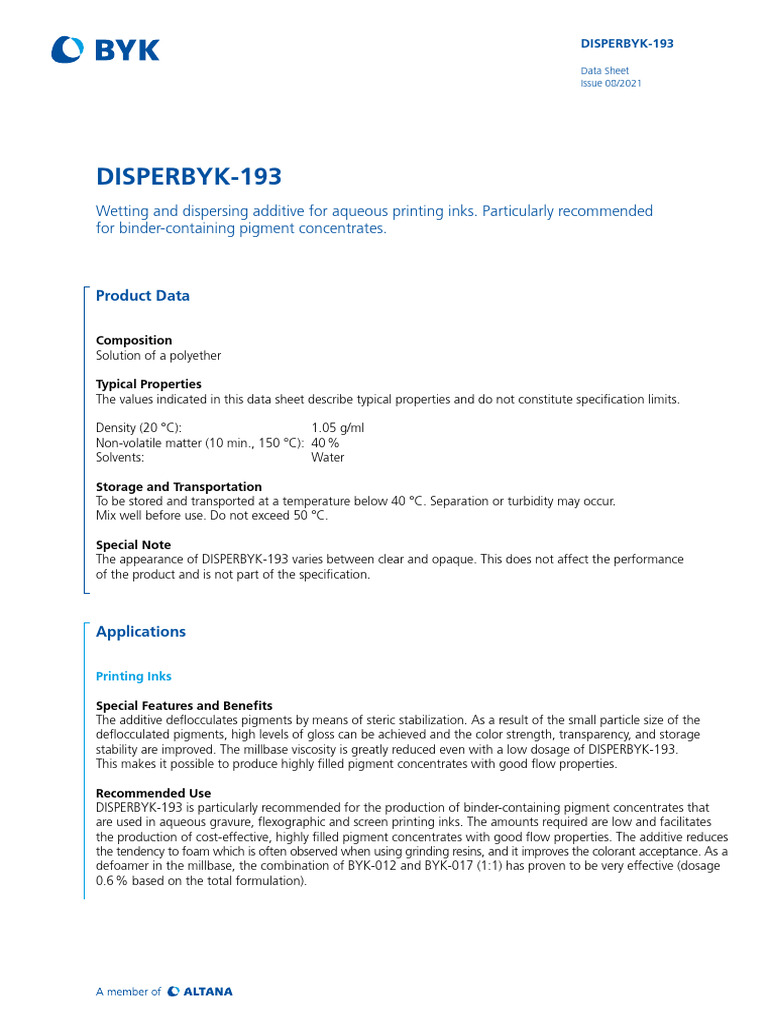 BYK

DISPERBYK-193

Data Sheet
Issue 08/2021

DISPERBYK-193

Wetting and dispersing additive for aqueous printing inks. Particularly recommended for binder-containing pigment concentrates.

Product Data

Composition
Solution of a polyether

Typical Properties
The values indicated in this data sheet describe typical properties and do not constitute specification limits.

Density (20 °C): 1.05 g/ml
Non-volatile matter (10 min., 150 °C): 40 %
Solvents: Water

Storage and Transportation
To be stored and transported at a temperature below 40 °C. Separation or turbidity may occur. Mix well before use. Do not exceed 50 °C.

Special Note
The appearance of DISPERBYK-193 varies between clear and opaque. This does not affect the performance of the product and is not part of the specification.

Applications

Printing Inks

Special Features and Benefits
The additive deflocculates pigments by means of steric stabilization. As a result of the small particle size of the deflocculated pigments, high levels of gloss can be achieved and the color strength, transparency, and storage stability are improved. The millbase viscosity is greatly reduced even with a low dosage of DISPERBYK-193. This makes it possible to produce highly filled pigment concentrates with good flow properties.

Recommended Use
DISPERBYK-193 is particularly recommended for the production of binder-containing pigment concentrates that are used in aqueous gravure, flexographic and screen printing inks. The amounts required are low and facilitates the production of cost-effective, highly filled pigment concentrates with good flow properties. The additive reduces the tendency to foam which is often observed when using grinding resins, and it improves the colorant acceptance. As a defoamer in the millbase, the combination of BYK-012 and BYK-017 (1:1) has proven to be very effective (dosage 0.6 % based on the total formulation).

A member of ALTANA